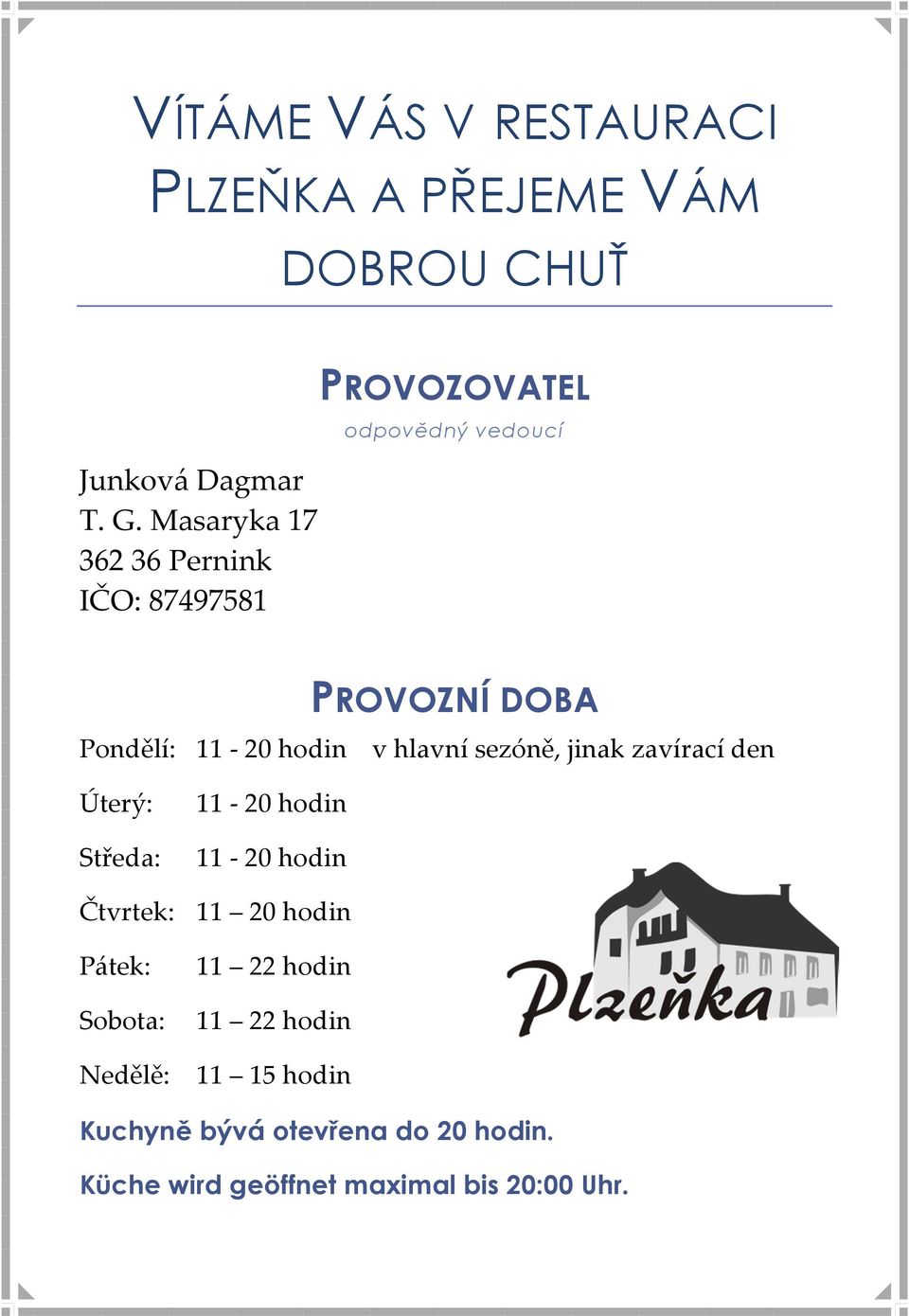 VÍTÁME VÁS V RESTAURACI PLZEŇKA A PŘEJEME VÁM DOBROU CHUŤ

PROVOZOVATEL
odpovědný vedoucí

Junková Dagmar
T. G. Masaryka 17
362 36 Pernink
IČO: 87497581

PROVOZNÍ DOBA

Pondělí: 11 - 20 hodin v hlavní sezóně, jinak zavírací den

Úterý: 11 - 20 hodin

Středa: 11 - 20 hodin

Čtvrtek: 11 – 20 hodin

Pátek: 11 – 22 hodin

Sobota: 11 – 22 hodin

Nedělě: 11 – 15 hodin

Plzeňka

Kuchyně bývá otevřena do 20 hodin.

Küche wird geöffnet maximal bis 20:00 Uhr.